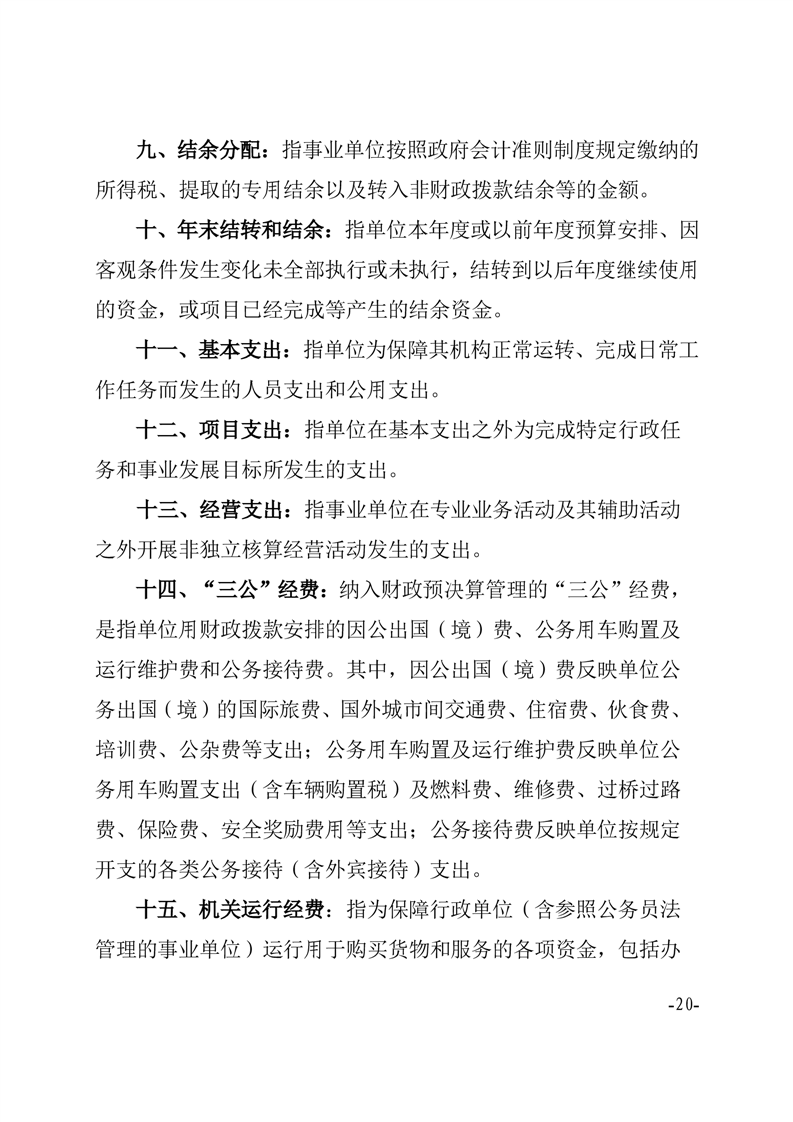 九、结余分配：指事业单位按照政府会计准则制度规定缴纳的所得税、提取的专用结余以及转入非财政拨款结余等的金额。

十、年末结转和结余：指单位本年度或以前年度预算安排、因客观条件发生变化未全部执行或未执行，结转到以后年度继续使用的资金，或项目已经完成等产生的结余资金。

十一、基本支出：指单位为保障其机构正常运转、完成日常工作任务而发生的人员支出和公用支出。

十二、项目支出：指单位在基本支出之外为完成特定行政任务和事业发展目标所发生的支出。

十三、经营支出：指事业单位在专业业务活动及其辅助活动之外开展非独立核算经营活动发生的支出。

十四、“三公”经费：纳入财政预决算管理的“三公”经费，是指单位用财政拨款安排的因公出国（境）费、公务用车购置及运行维护费和公务接待费。其中，因公出国（境）费反映单位公务出国（境）的国际旅费、国外城市间交通费、住宿费、伙食费、培训费、公杂费等支出；公务用车购置及运行维护费反映单位公务用车购置支出（含车辆购置税）及燃料费、维修费、过桥过路费、保险费、安全奖励费用等支出；公务接待费反映单位按规定开支的各类公务接待（含外宾接待）支出。

十五、机关运行经费：指为保障行政单位（含参照公务员法管理的事业单位）运行用于购买货物和服务的各项资金，包括办

-20-